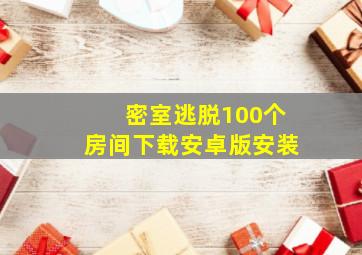 密室逃脱100个
房间下载安卓版安装